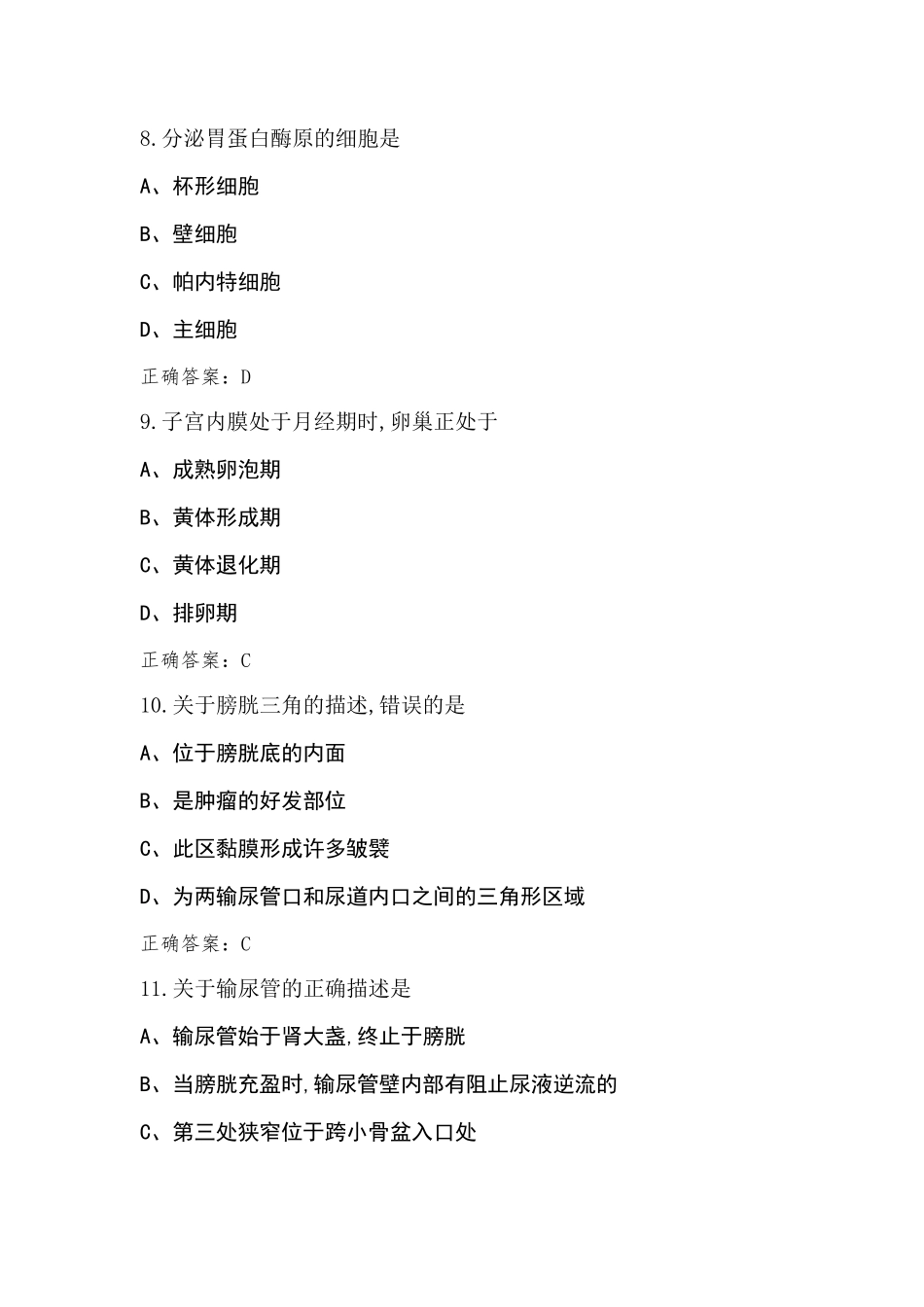 8.分泌胃蛋白酶原的细胞是

A、杯形细胞

B、壁细胞

C、帕内特细胞

D、主细胞

正确答案：D

9.子宫内膜处于月经期时,卵巢正处于

A、成熟卵泡期

B、黄体形成期

C、黄体退化期

D、排卵期

正确答案：C

10.关于膀胱三角的描述,错误的是

A、位于膀胱底的内面

B、是肿瘤的好发部位

C、此区黏膜形成许多皱襞

D、为两输尿管口和尿道内口之间的三角形区域

正确答案：C

11.关于输尿管的正确描述是

A、输尿管始于肾大盏,终止于膀胱

B、当膀胱充盈时,输尿管壁内部有阻止尿液逆流的

C、第三处狭窄位于跨小骨盆入口处